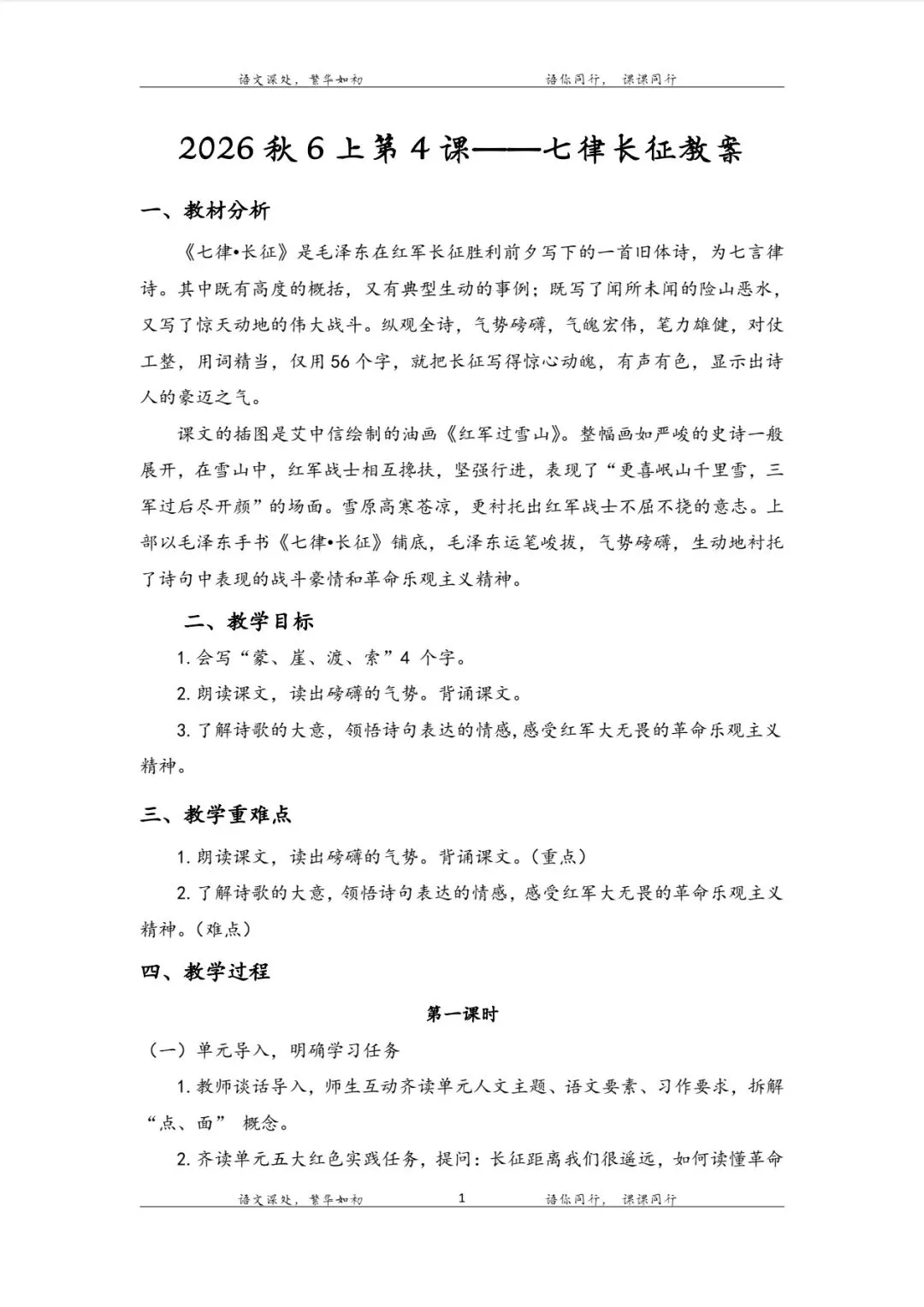 语文深处，繁华如初　　语你同行，课课同行

2026 秋 6 上第 4 课——七律长征教案

一、教材分析

《七律•长征》是毛泽东在红军长征胜利前夕写下的一首旧体诗，为七言律诗。其中既有高度的概括，又有典型生动的事例；既写了闻所未闻的险山恶水，又写了惊天动地的伟大战斗。纵观全诗，气势磅礴，气魄宏伟，笔力雄健，对仗工整，用词精当，仅用 56 个字，就把长征写得惊心动魄，有声有色，显示出诗人的豪迈之气。

课文的插图是艾中信绘制的油画《红军过雪山》。整幅画如严峻的史诗一般展开，在雪山中，红军战士相互搀扶，坚强行进，表现了“更喜岷山千里雪，三军过后尽开颜”的场面。雪原高寒苍凉，更衬托出红军战士不屈不挠的意志。上部以毛泽东手书《七律•长征》铺底，毛泽东运笔峻拔，气势磅礴，生动地衬托了诗句中表现的战斗豪情和革命乐观主义精神。

二、教学目标

1. 会写“蒙、崖、渡、索”4 个字。

2. 朗读课文，读出磅礴的气势。背诵课文。

3. 了解诗歌的大意，领悟诗句表达的情感，感受红军大无畏的革命乐观主义精神。

三、教学重难点

1. 朗读课文，读出磅礴的气势。背诵课文。（重点）

2. 了解诗歌的大意，领悟诗句表达的情感，感受红军大无畏的革命乐观主义精神。（难点）

四、教学过程

第一课时

（一）单元导入，明确学习任务

1. 教师谈话导入，师生互动齐读单元人文主题、语文要素、习作要求，拆解“点、面” 概念。

2. 齐读单元五大红色实践任务，提问：长征距离我们很遥远，如何读懂革命

语文深处，繁华如初　1　语你同行，课课同行